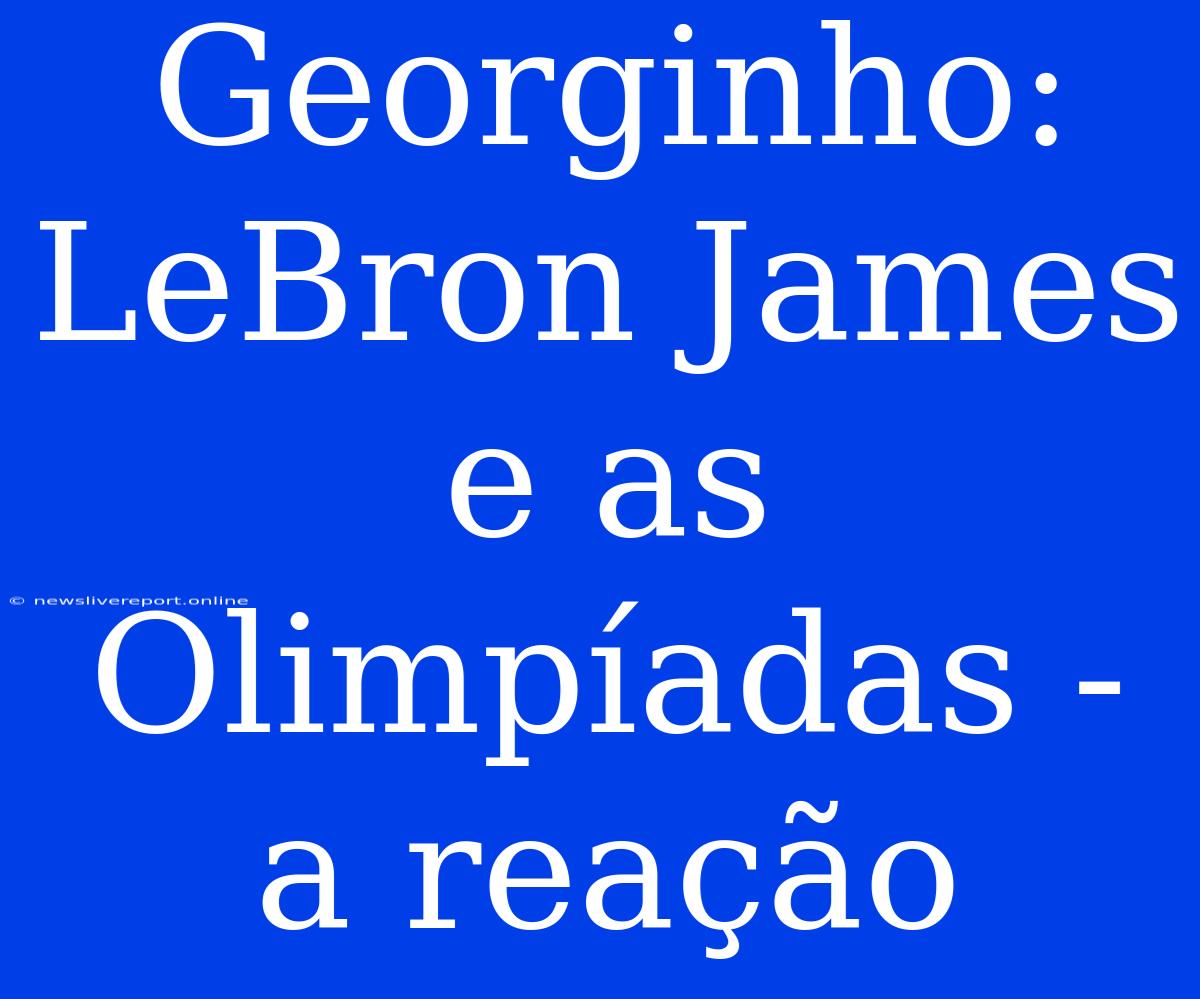 Georginho: LeBron James e as Olimpíadas - a reação

© newslivereport.online